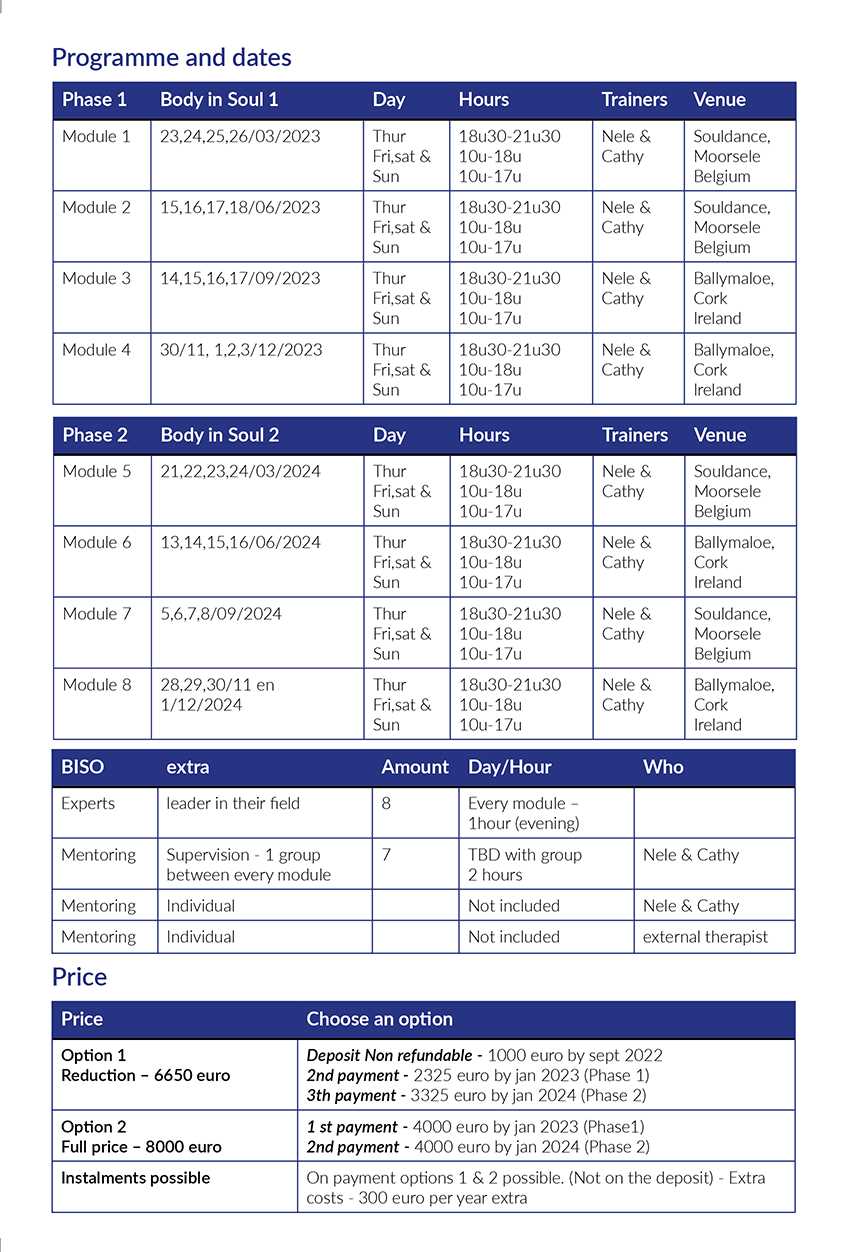 Programme and dates

| Phase 1 | Body in Soul 1 | Day | Hours | Trainers | Venue |
|---|---|---|---|---|---|
| Module 1 | 23,24,25,26/03/2023 | Thur Fri,sat & Sun | 18u30-21u30 10u-18u 10u-17u | Nele & Cathy | Souldance, Moorsele Belgium |
| Module 2 | 15,16,17,18/06/2023 | Thur Fri,sat & Sun | 18u30-21u30 10u-18u 10u-17u | Nele & Cathy | Souldance, Moorsele Belgium |
| Module 3 | 14,15,16,17/09/2023 | Thur Fri,sat & Sun | 18u30-21u30 10u-18u 10u-17u | Nele & Cathy | Ballymaloe, Cork Ireland |
| Module 4 | 30/11, 1,2,3/12/2023 | Thur Fri,sat & Sun | 18u30-21u30 10u-18u 10u-17u | Nele & Cathy | Ballymaloe, Cork Ireland |

| Phase 2 | Body in Soul 2 | Day | Hours | Trainers | Venue |
|---|---|---|---|---|---|
| Module 5 | 21,22,23,24/03/2024 | Thur Fri,sat & Sun | 18u30-21u30 10u-18u 10u-17u | Nele & Cathy | Souldance, Moorsele Belgium |
| Module 6 | 13,14,15,16/06/2024 | Thur Fri,sat & Sun | 18u30-21u30 10u-18u 10u-17u | Nele & Cathy | Ballymaloe, Cork Ireland |
| Module 7 | 5,6,7,8/09/2024 | Thur Fri,sat & Sun | 18u30-21u30 10u-18u 10u-17u | Nele & Cathy | Souldance, Moorsele Belgium |
| Module 8 | 28,29,30/11 en 1/12/2024 | Thur Fri,sat & Sun | 18u30-21u30 10u-18u 10u-17u | Nele & Cathy | Ballymaloe, Cork Ireland |

| BISO | extra | Amount | Day/Hour | Who |
|---|---|---|---|---|
| Experts | leader in their field | 8 | Every module – 1hour (evening) | |
| Mentoring | Supervision - 1 group between every module | 7 | TBD with group 2 hours | Nele & Cathy |
| Mentoring | Individual | | Not included | Nele & Cathy |
| Mentoring | Individual | | Not included | external therapist |

Price

| Price | Choose an option |
|---|---|
| Option 1 Reduction – 6650 euro | Deposit Non refundable - 1000 euro by sept 2022 2nd payment - 2325 euro by jan 2023 (Phase 1) 3th payment - 3325 euro by jan 2024 (Phase 2) |
| Option 2 Full price – 8000 euro | 1 st payment - 4000 euro by jan 2023 (Phase1) 2nd payment - 4000 euro by jan 2024 (Phase 2) |
| Instalments possible | On payment options 1 & 2 possible. (Not on the deposit) - Extra costs - 300 euro per year extra |